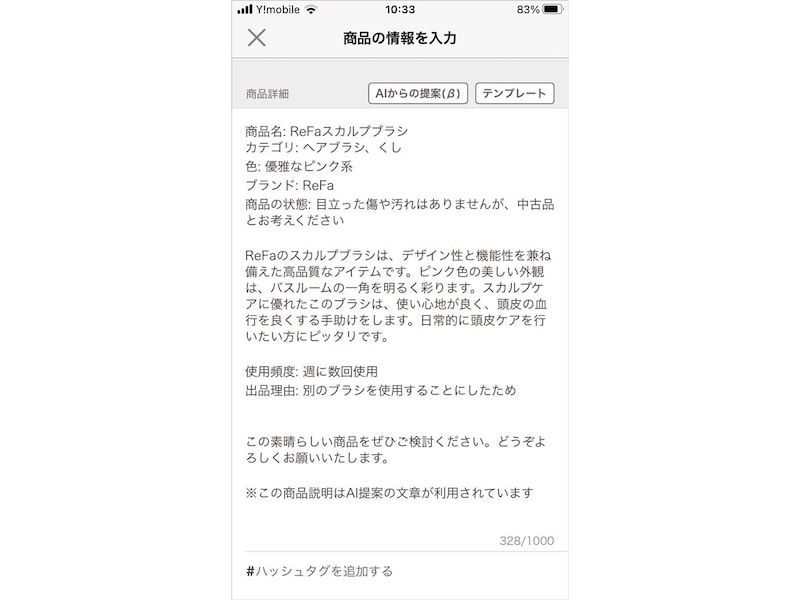 Y!mobile 10:33 83%

商品の情報を入力

商品詳細 AIからの提案(β) テンプレート

商品名: ReFaスカルプブラシ
カテゴリ: ヘアブラシ、くし
色: 優雅なピンク系
ブランド: ReFa
商品の状態: 目立った傷や汚れはありませんが、中古品とお考えください

ReFaのスカルプブラシは、デザイン性と機能性を兼ね備えた高品質なアイテムです。ピンク色の美しい外観は、バスルームの一角を明るく彩ります。スカルプケアに優れたこのブラシは、使い心地が良く、頭皮の血行を良くする手助けをします。日常的に頭皮ケアを行いたい方にピッタリです。

使用頻度: 週に数回使用
出品理由: 別のブラシを使用することにしたため

この素晴らしい商品をぜひご検討ください。どうぞよろしくお願いいたします。

※この商品説明はAI提案の文章が利用されています

328/1000

#ハッシュタグを追加する